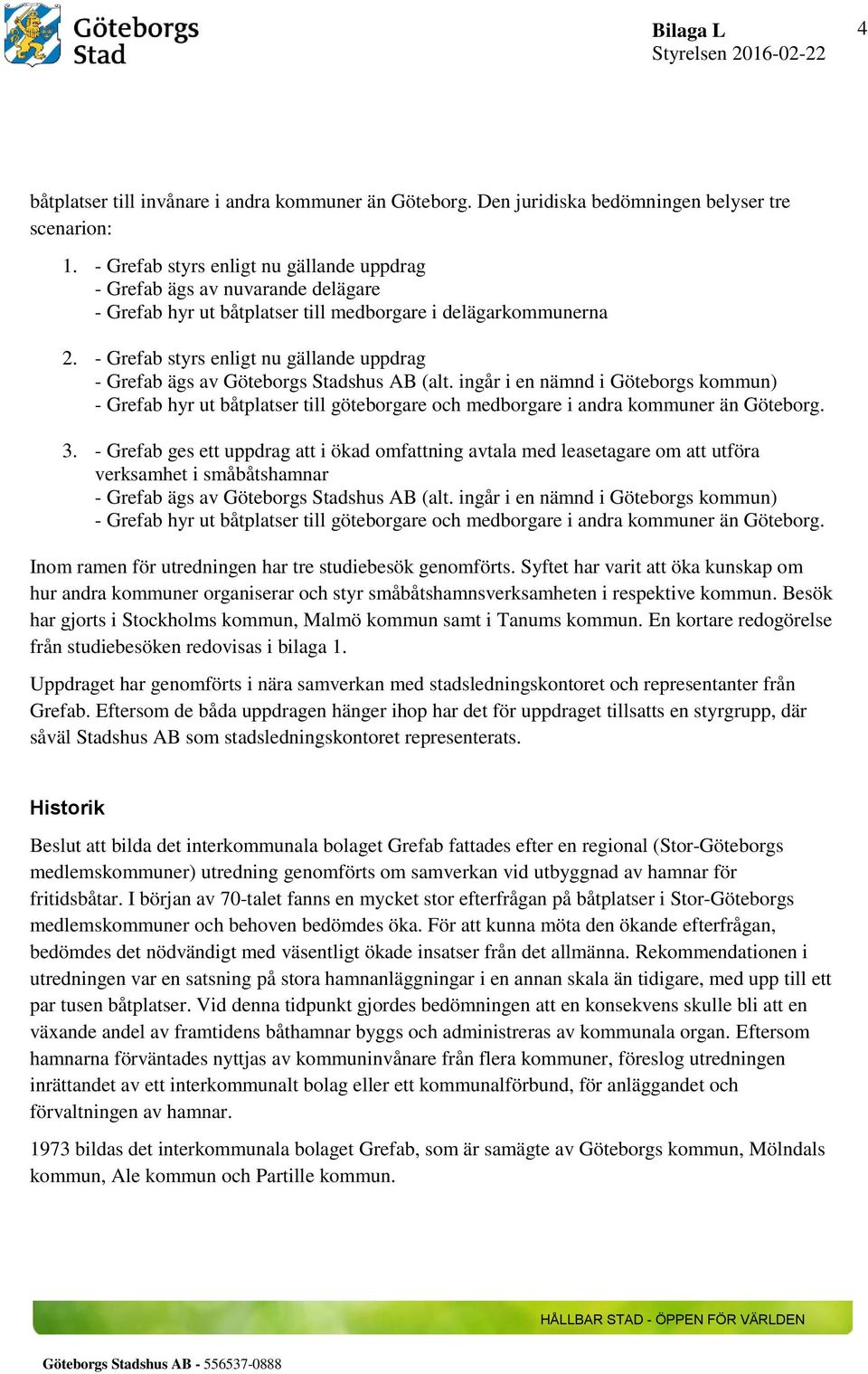 Göteborgs Stad

Bilaga L
Styrelsen 2016-02-22

4

båtplatser till invånare i andra kommuner än Göteborg. Den juridiska bedömningen belyser tre scenarion:

1. - Grefab styrs enligt nu gällande uppdrag
- Grefab ägs av nuvarande delägare
- Grefab hyr ut båtplatser till medborgare i delägarkommunerna

2. - Grefab styrs enligt nu gällande uppdrag
- Grefab ägs av Göteborgs Stadshus AB (alt. ingår i en nämnd i Göteborgs kommun)
- Grefab hyr ut båtplatser till göteborgare och medborgare i andra kommuner än Göteborg.

3. - Grefab ges ett uppdrag att i ökad omfattning avtala med leasetagare om att utföra verksamhet i småbåtshamnar
- Grefab ägs av Göteborgs Stadshus AB (alt. ingår i en nämnd i Göteborgs kommun)
- Grefab hyr ut båtplatser till göteborgare och medborgare i andra kommuner än Göteborg.

Inom ramen för utredningen har tre studiebesök genomförts. Syftet har varit att öka kunskap om hur andra kommuner organiserar och styr småbåtshamnsverksamheten i respektive kommun. Besök har gjorts i Stockholms kommun, Malmö kommun samt i Tanums kommun. En kortare redogörelse från studiebesöken redovisas i bilaga 1.

Uppdraget har genomförts i nära samverkan med stadsledningskontoret och representanter från Grefab. Eftersom de båda uppdragen hänger ihop har det för uppdraget tillsatts en styrgrupp, där såväl Stadshus AB som stadsledningskontoret representerats.

Historik

Beslut att bilda det interkommunala bolaget Grefab fattades efter en regional (Stor-Göteborgs medlemskommuner) utredning genomförts om samverkan vid utbyggnad av hamnar för fritidsbåtar. I början av 70-talet fanns en mycket stor efterfrågan på båtplatser i Stor-Göteborgs medlemskommuner och behoven bedömdes öka. För att kunna möta den ökande efterfrågan, bedömdes det nödvändigt med väsentligt ökade insatser från det allmänna. Rekommendationen i utredningen var en satsning på stora hamnanläggningar i en annan skala än tidigare, med upp till ett par tusen båtplatser. Vid denna tidpunkt gjordes bedömningen att en konsekvens skulle bli att en växande andel av framtidens båthamnar byggs och administreras av kommunala organ. Eftersom hamnarna förväntades nyttjas av kommuninvånare från flera kommuner, föreslog utredningen inrättandet av ett interkommunalt bolag eller ett kommunalförbund, för anläggandet och förvaltningen av hamnar.

1973 bildas det interkommunala bolaget Grefab, som är samägte av Göteborgs kommun, Mölndals kommun, Ale kommun och Partille kommun.

HÅLLBAR STAD - ÖPPEN FÖR VÄRLDEN

Göteborgs Stadshus AB - 556537-0888